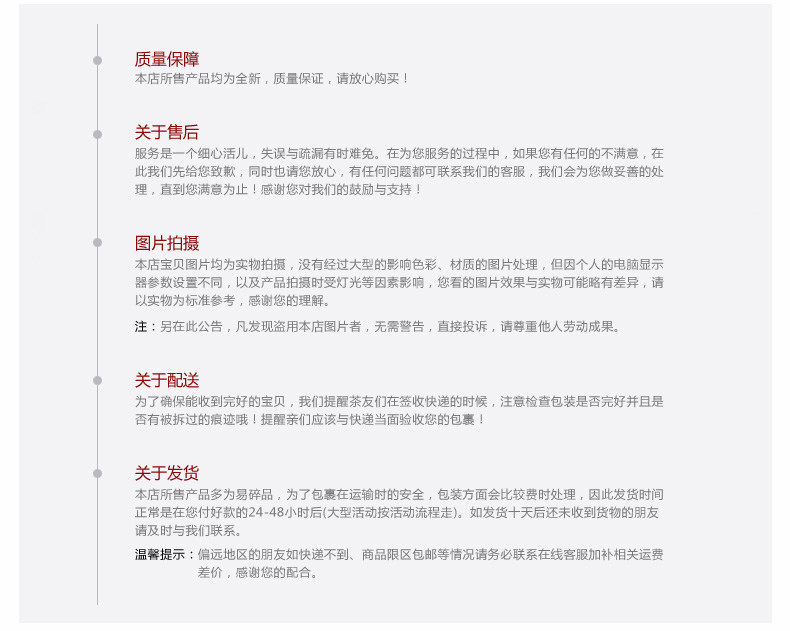 质量保障
本店所售产品均为全新，质量保证，请放心购买！

关于售后
服务是一个细心活儿，失误与疏漏有时难免。在为您服务的过程中，如果您有任何的不满意，在此我们先给您致歉，同时也请您放心，有任何问题都可联系我们的客服，我们会为您做妥善的处理，直到您满意为止！感谢您对我们的鼓励与支持！

图片拍摄
本店宝贝图片均为实物拍摄，没有经过大型的影响色彩、材质的图片处理，但因个人的电脑显示器参数设置不同，以及产品拍摄时受灯光等因素影响，您看的图片效果与实物可能略有差异，请以实物为标准参考，感谢您的理解。

注：另在此公告，凡发现盗用本店图片者，无需警告，直接投诉，请尊重他人劳动成果。

关于配送
为了确保能收到完好的宝贝，我们提醒茶友们在签收快递的时候，注意检查包装是否完好并且是否有被拆过的痕迹哦！提醒亲们应该与快递当面验收您的包裹！

关于发货
本店所售产品多为易碎品，为了包裹在运输时的安全，包装方面会比较费时处理，因此发货时间正常是在您付好款的24-48小时后(大型活动按活动流程走)。如发货十天后还未收到货物的朋友请及时与我们联系。

温馨提示：偏远地区的朋友如快递不到、商品限区包邮等情况请务必联系在线客服加补相关运费差价，感谢您的配合。